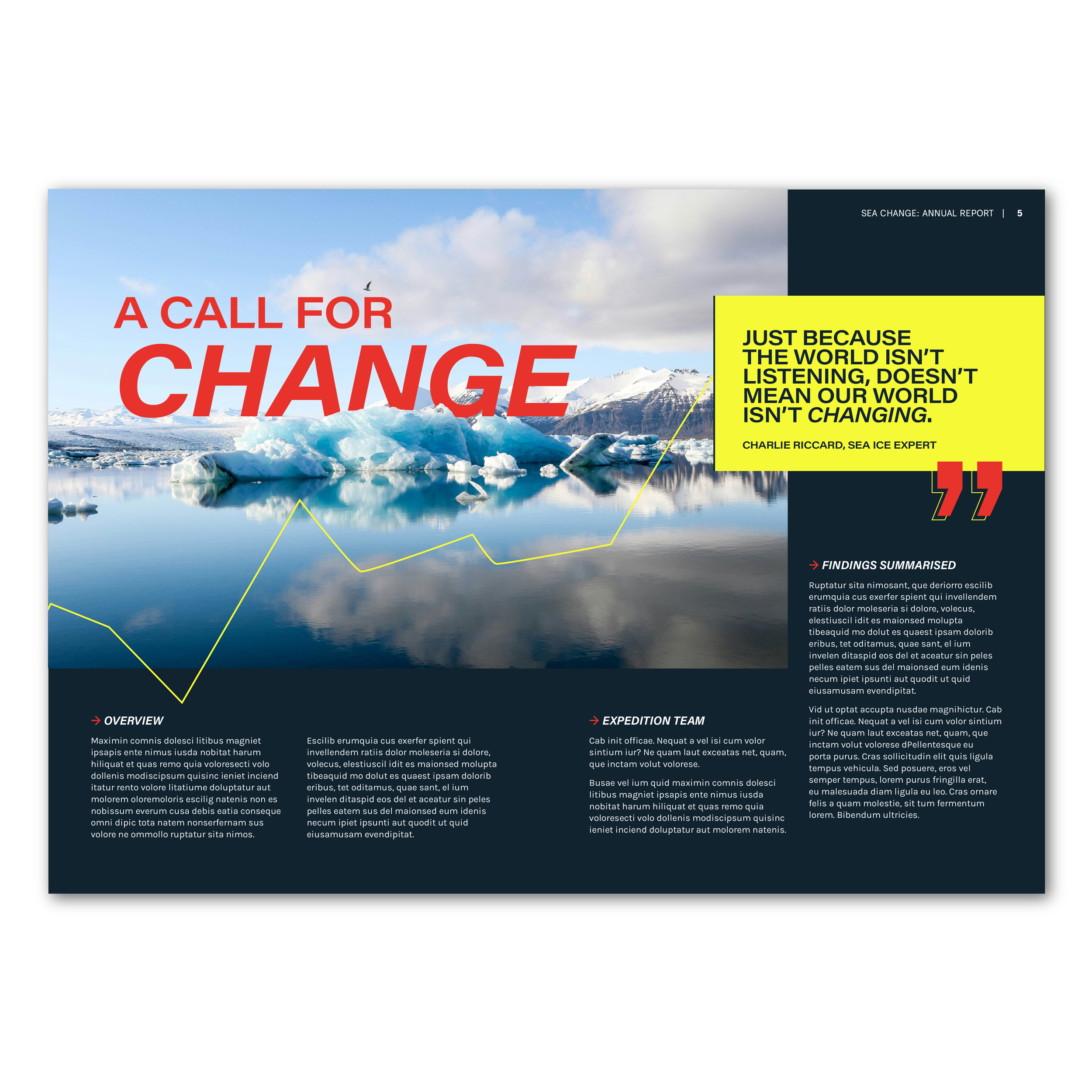 SEA CHANGE: ANNUAL REPORT | 5

A CALL FOR
CHANGE

JUST BECAUSE THE WORLD ISN'T LISTENING, DOESN'T MEAN OUR WORLD ISN'T CHANGING.

CHARLIE RICCARD, SEA ICE EXPERT

→ OVERVIEW

Maximin comnis dolesci litibus magniet ipsapis ente nimus iusda nobitat harum hiliquat et quas remo quia voloresecti volo dollenis modiscipsum quisinc ieniet inciend itatur rento volore litatiume doluptatur aut molorem oloremoloris escilig natenis non es nobissum everum cusa debis eatia conseque omni dipic tota natem nonserfernam sus volore ne ommollo ruptatur sita nimos.

Escilib erumquia cus exerfer spient qui invellendem ratiis dolor moleseria si dolore, volecus, elestiuscil idit es maionsed molupta tibeaquid mo dolut es quaest ipsam dolorib eribus, tet oditamus, quae sant, el ium invelen ditaspid eos del et aceatur sin peles pelles eatem sus del maionsed eum idenis necum ipiet ipsunti aut quodit ut quid eiusamusam evendipitat.

→ EXPEDITION TEAM

Cab init officae. Nequat a vel isi cum volor sintium iur? Ne quam laut exceatas net, quam, que inctam volut volorese.

Busae vel ium quid maximin comnis dolesci litibus magniet ipsapis ente nimus iusda nobitat harum hiliquat et quas remo quia voloresecti volo dollenis modiscipsum quisinc ieniet inciend doluptatur aut molorem natenis.

→ FINDINGS SUMMARISED

Ruptatur sita nimosant, que deriorro escilib erumquia cus exerfer spient qui invellendem ratiis dolor moleseria si dolore, volecus, elestiuscil idit es maionsed molupta tibeaquid mo dolut es quaest ipsam dolorib eribus, tet oditamus, quae sant, el ium invelen ditaspid eos del et aceatur sin peles pelles eatem sus del maionsed eum idenis necum ipiet ipsunti aut quodit ut quid eiusamusam evendipitat.

Vid ut optat accupta nusdae magnihictur. Cab init officae. Nequat a vel isi cum volor sintium iur? Ne quam laut exceatas net, quam, que inctam volut volorese dPellentesque eu porta purus. Cras sollicitudin elit quis ligula tempus vehicula. Sed posuere, eros vel semper tempus, lorem purus fringilla erat, eu malesuada diam ligula eu leo. Cras ornare felis a quam molestie, sit tum fermentum lorem. Bibendum ultricies.